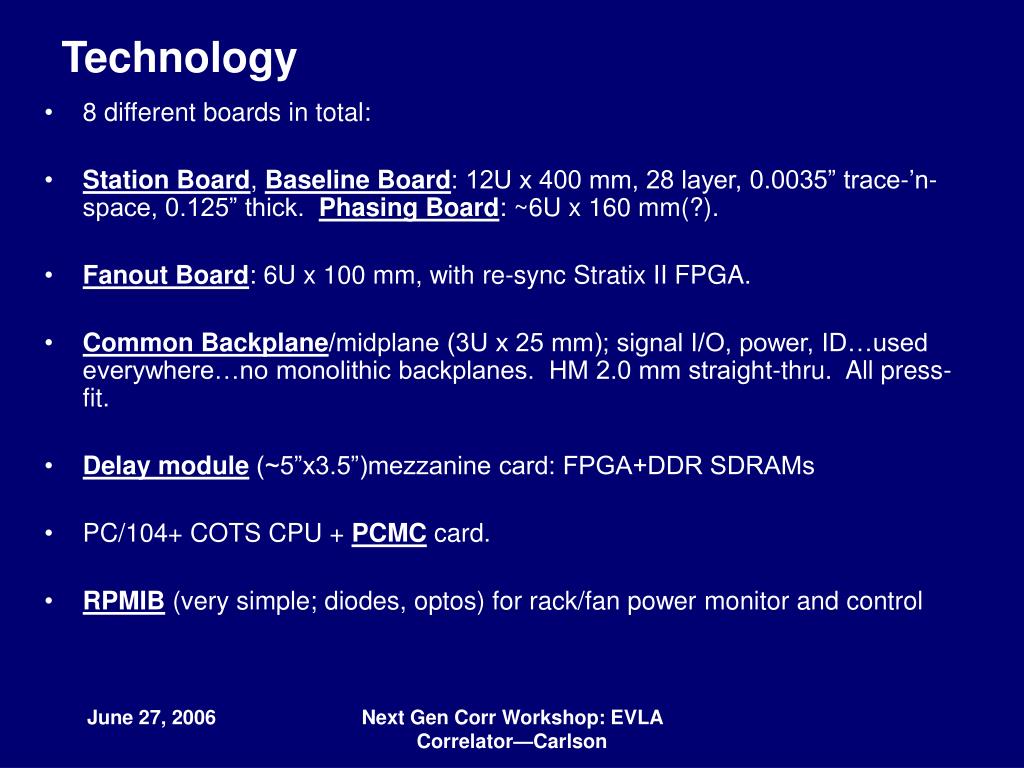 Technology

• 8 different boards in total:

• Station Board, Baseline Board: 12U x 400 mm, 28 layer, 0.0035” trace-’n-space, 0.125” thick.  Phasing Board: ~6U x 160 mm(?).

• Fanout Board: 6U x 100 mm, with re-sync Stratix II FPGA.

• Common Backplane/midplane (3U x 25 mm); signal I/O, power, ID…used everywhere…no monolithic backplanes.  HM 2.0 mm straight-thru.  All press-fit.

• Delay module (~5”x3.5”)mezzanine card: FPGA+DDR SDRAMs

• PC/104+ COTS CPU + PCMC card.

• RPMIB (very simple; diodes, optos) for rack/fan power monitor and control

June 27, 2006

Next Gen Corr Workshop: EVLA Correlator—Carlson